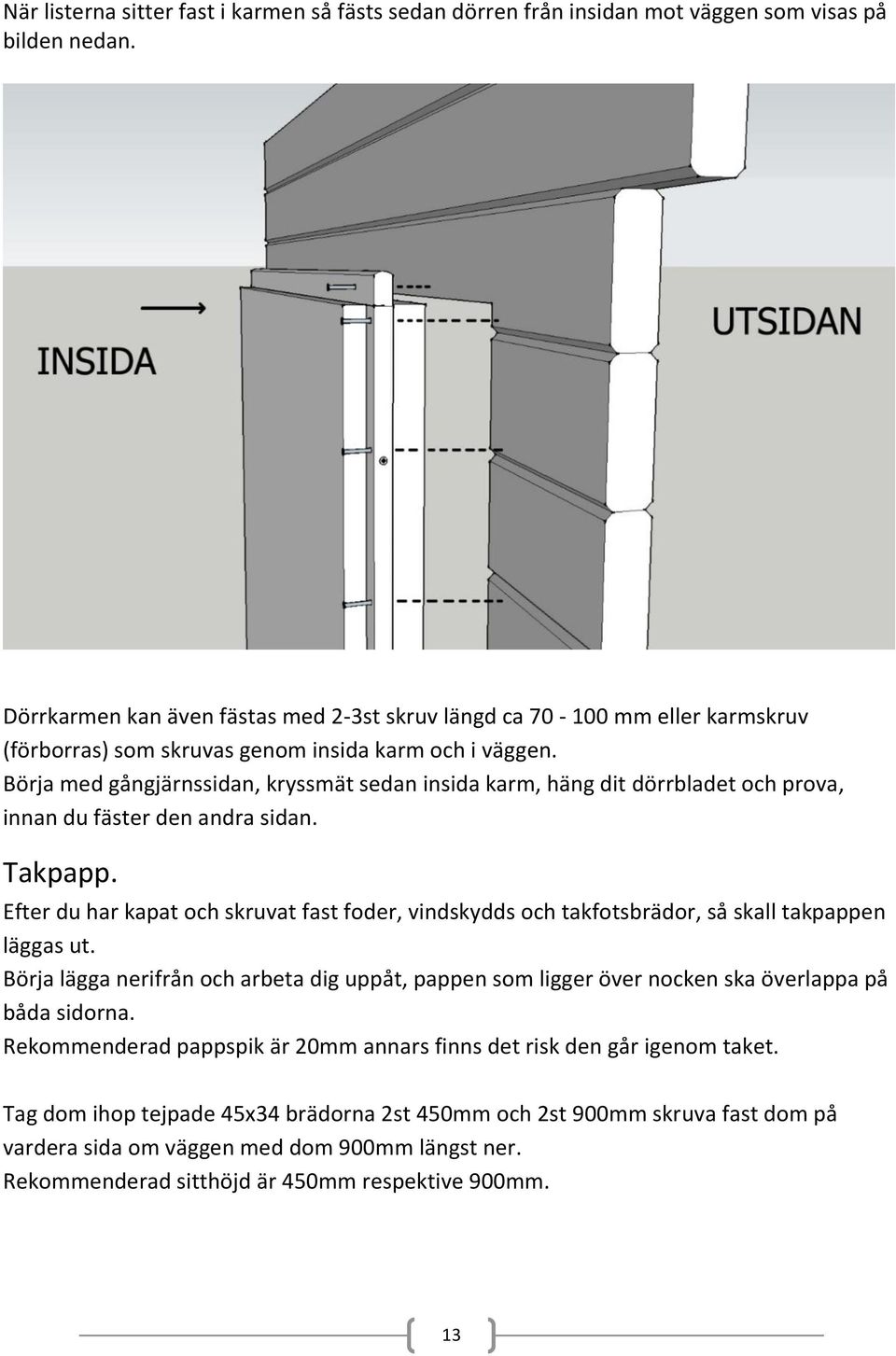 När listerna sitter fast i karmen så fästs sedan dörren från insidan mot väggen som visas på bilden nedan.

INSIDA

UTSIDAN

Dörrkarmen kan även fästas med 2-3st skruv längd ca 70 - 100 mm eller karmskruv (förborras) som skruvas genom insida karm och i väggen.
Börja med gångjärnssidan, kryssmät sedan insida karm, häng dit dörrbladet och prova, innan du fäster den andra sidan.

Takpapp.
Efter du har kapat och skruvat fast foder, vindskydds och takfotsbrädor, så skall takpappen läggas ut.
Börja lägga nerifrån och arbeta dig uppåt, pappen som ligger över nocken ska överlappa på båda sidorna.
Rekommenderad pappspik är 20mm annars finns det risk den går igenom taket.

Tag dom ihop tejpade 45x34 brädorna 2st 450mm och 2st 900mm skruva fast dom på vardera sida om väggen med dom 900mm längst ner.
Rekommenderad sitthöjd är 450mm respektive 900mm.

13